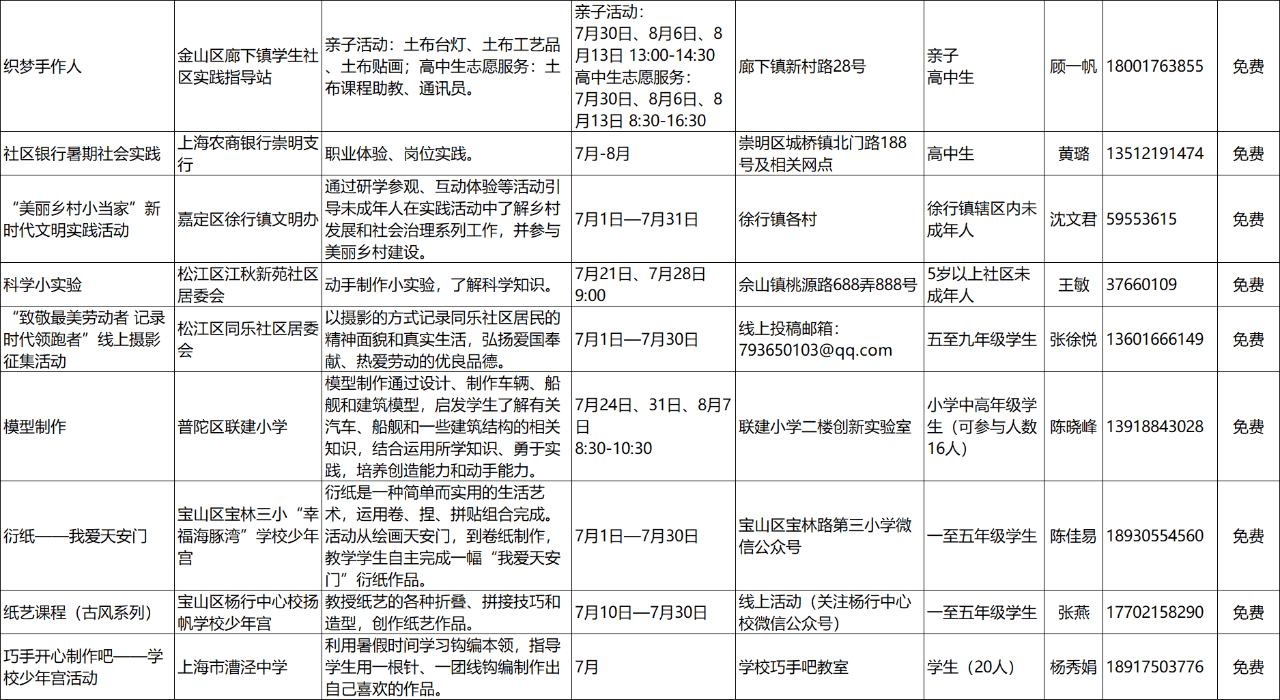 | | | | | | | | | |
|---|---|---|---|---|---|---|---|---|
| 织梦手作人 | 金山区廊下镇学生社区实践指导站 | 亲子活动：土布台灯、土布工艺品、土布贴画；高中生志愿服务：土布课程助教、通讯员。 | 亲子活动：7月30日、8月6日、8月13日 13:00-14:30 高中生志愿服务：7月30日、8月6日、8月13日 8:30-16:30 | 廊下镇新村路28号 | 亲子 高中生 | 顾一帆 | 18001763855 | 免费 |
| 社区银行暑期社会实践 | 上海农商银行崇明支行 | 职业体验、岗位实践。 | 7月-8月 | 崇明区城桥镇北门路188号及相关网点 | 高中生 | 黄璐 | 13512191474 | 免费 |
| “美丽乡村小当家”新时代文明实践活动 | 嘉定区徐行镇文明办 | 通过研学参观、互动体验等活动引导未成年人在实践活动中了解乡村发展和社会治理系列工作，并参与美丽乡村建设。 | 7月1日—7月31日 | 徐行镇各村 | 徐行镇辖区内未成年人 | 沈文君 | 59553615 | 免费 |
| 科学小实验 | 松江区江秋新苑社区居委会 | 动手制作小实验，了解科学知识。 | 7月21日、7月28日 9:00 | 佘山镇桃源路688弄888号 | 5岁以上社区未成年人 | 王敏 | 37660109 | 免费 |
| “致敬最美劳动者 记录时代领跑者”线上摄影征集活动 | 松江区同乐社区居委会 | 以摄影的方式记录同乐社区居民的精神面貌和真实生活，弘扬爱国奉献、热爱劳动的优良品德。 | 7月1日—7月30日 | 线上投稿邮箱：793650103@qq.com | 五至九年级学生 | 张徐悦 | 13601666149 | 免费 |
| 模型制作 | 普陀区联建小学 | 模型制作通过设计、制作车辆、船舰和建筑模型，启发学生了解有关汽车、船舰和一些建筑结构的相关知识，结合运用所学知识、勇于实践，培养创造能力和动手能力。 | 7月24日、31日、8月7日 8:30-10:30 | 联建小学二楼创新实验室 | 小学中高年级学生（可参与人数16人） | 陈晓峰 | 13918843028 | 免费 |
| 衍纸——我爱天安门 | 宝山区宝林三小“幸福海豚湾”学校少年宫 | 衍纸是一种简单而实用的生活艺术，运用卷、捏、拼贴组合完成。活动从绘画天安门，到卷纸制作，教学学生自主完成一幅“我爱天安门”衍纸作品。 | 7月1日—7月30日 | 宝山区宝林路第三小学微信公众号 | 一至五年级学生 | 陈佳易 | 18930554560 | 免费 |
| 纸艺课程（古风系列） | 宝山区杨行中心校扬帆学校少年宫 | 教授纸艺的各种折叠、拼接技巧和造型，创作纸艺作品。 | 7月10日—7月30日 | 线上活动（关注杨行中心校微信公众号） | 一至五年级学生 | 张燕 | 17702158290 | 免费 |
| 巧手开心制作吧——学校少年宫活动 | 上海市漕泾中学 | 利用暑假时间学习钩编本领，指导学生用一根针、一团线钩编制作出自己喜欢的作品。 | 7月 | 学校巧手吧教室 | 学生（20人） | 杨秀娟 | 18917503776 | 免费 |